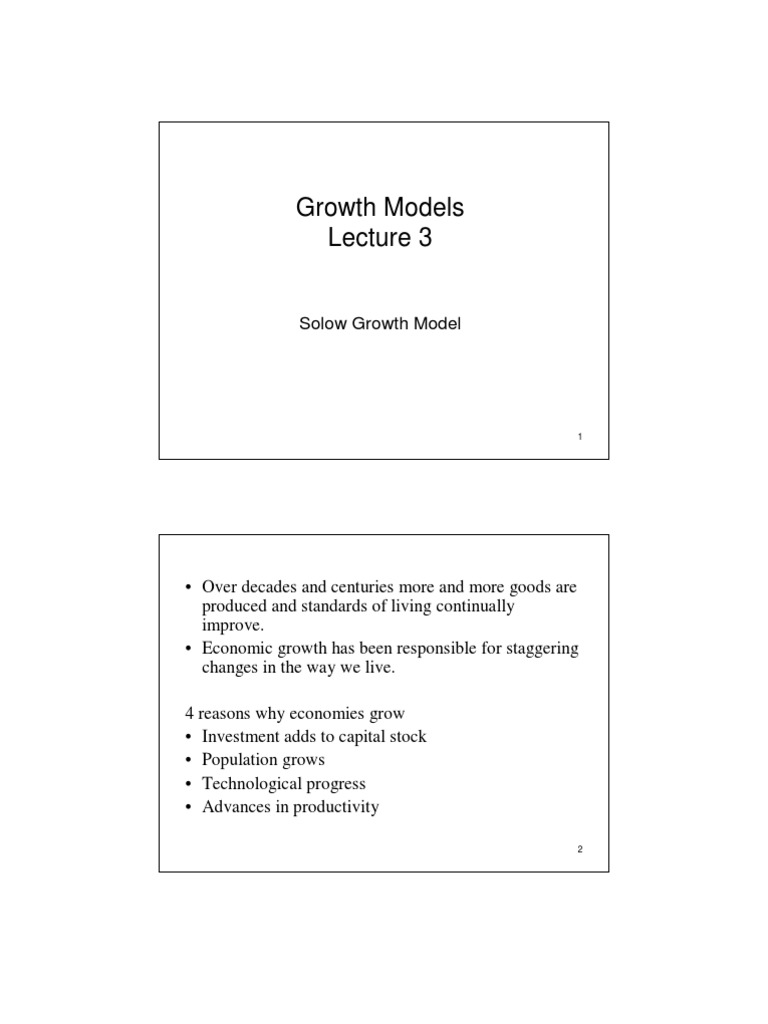 Growth Models
Lecture 3

Solow Growth Model

1

• Over decades and centuries more and more goods are produced and standards of living continually improve.
• Economic growth has been responsible for staggering changes in the way we live.

4 reasons why economies grow
• Investment adds to capital stock
• Population grows
• Technological progress
• Advances in productivity

2